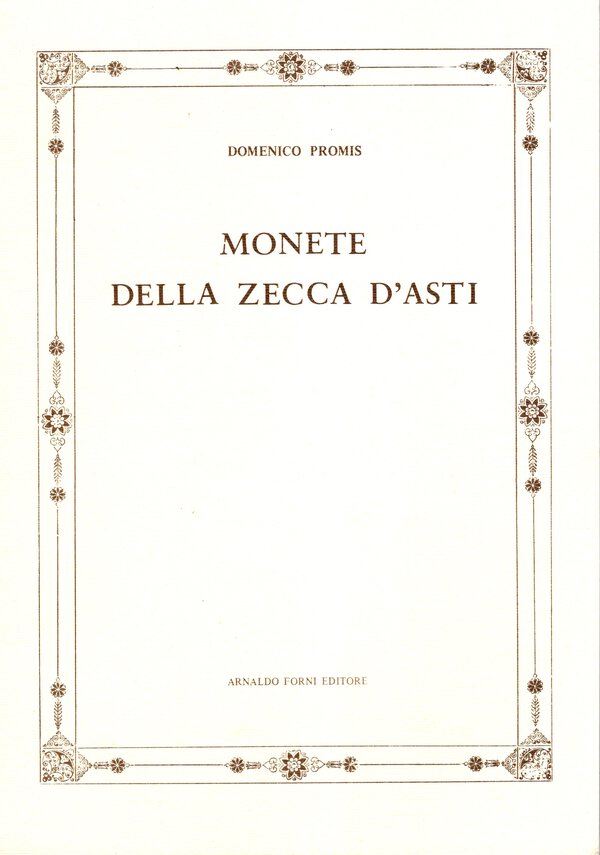 DOMENICO PROMIS

MONETE
DELLA ZECCA D'ASTI

ARNALDO FORNI EDITORE